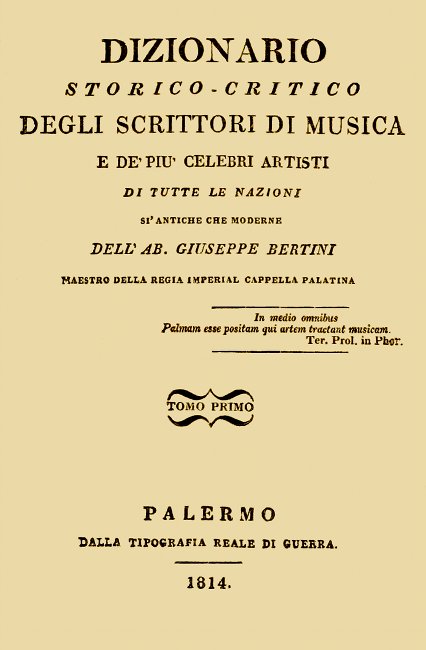 DIZIONARIO
STORICO-CRITICO
DEGLI SCRITTORI DI MUSICA
E DE' PIU' CELEBRI ARTISTI
DI TUTTE LE NAZIONI
SI' ANTICHE CHE MODERNE
DELL' AB. GIUSEPPE BERTINI
MAESTRO DELLA REGIA IMPERIAL CAPPELLA PALATINA

In medio omnibus
Palmam esse positam qui artem tractant musicam.
Ter. Prol. in Phor.

TOMO PRIMO

PALERMO
DALLA TIPOGRAFIA REALE DI GUERRA.
1814.